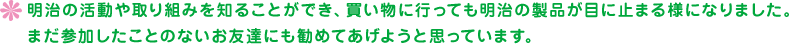 明治の活動や取り組みを知ることができ、買い物に行っても明治の製品が目に止まる様になりました。まだ参加したことのないお友達にも勧めてあげようと思っています。